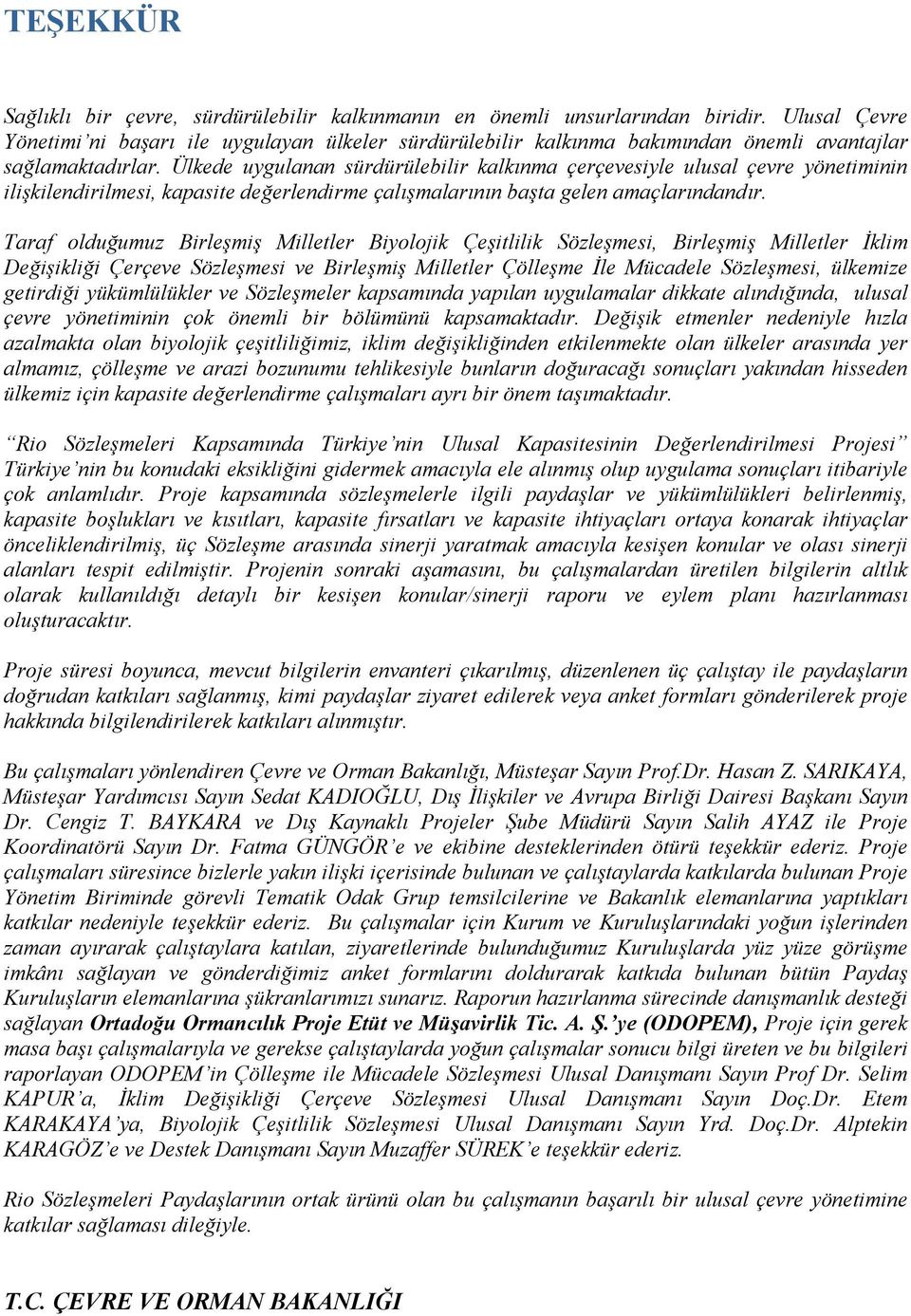 TEŞEKKÜR

Sağlıklı bir çevre, sürdürülebilir kalkınmanın en önemli unsurlarından biridir. Ulusal Çevre Yönetimi'ni başarı ile uygulayan ülkeler sürdürülebilir kalkınma bakımından önemli avantajlar sağlamaktadırlar. Ülkede uygulanan sürdürülebilir kalkınma çerçevesiyle ulusal çevre yönetiminin ilişkilendirilmesi, kapasite değerlendirme çalışmalarının başta gelen amaçlarındandır.

Taraf olduğumuz Birleşmiş Milletler Biyolojik Çeşitlilik Sözleşmesi, Birleşmiş Milletler İklim Değişikliği Çerçeve Sözleşmesi ve Birleşmiş Milletler Çölleşme İle Mücadele Sözleşmesi, ülkemize getirdiği yükümlülükler ve Sözleşmeler kapsamında yapılan uygulamalar dikkate alındığında, ulusal çevre yönetiminin çok önemli bir bölümünü kapsamaktadır. Değişik etmenler nedeniyle hızla azalmakta olan biyolojik çeşitliliğimiz, iklim değişikliğinden etkilenmekte olan ülkeler arasında yer almamız, çölleşme ve arazi bozunumu tehlikesiyle bunların doğuracağı sonuçları yakından hisseden ülkemiz için kapasite değerlendirme çalışmaları ayrı bir önem taşımaktadır.

"Rio Sözleşmeleri Kapsamında Türkiye'nin Ulusal Kapasitesinin Değerlendirilmesi Projesi" Türkiye'nin bu konudaki eksikliğini gidermek amacıyla ele alınmış olup uygulama sonuçları itibariyle çok anlamlıdır. Proje kapsamında sözleşmelerle ilgili paydaşlar ve yükümlülükleri belirlenmiş, kapasite boşlukları ve kısıtları, kapasite fırsatları ve kapasite ihtiyaçları ortaya konarak ihtiyaçlar önceliklendirilmiş, üç Sözleşme arasında sinerji yaratmak amacıyla kesişen konular ve olası sinerji alanları tespit edilmiştir. Projenin sonraki aşamasını, bu çalışmalardan üretilen bilgilerin altlık olarak kullanıldığı detaylı bir kesişen konular/sinerji raporu ve eylem planı hazırlanması oluşturacaktır.

Proje süresi boyunca, mevcut bilgilerin envanteri çıkarılmış, düzenlenen üç çalıştay ile paydaşların doğrudan katkıları sağlanmış, kimi paydaşlar ziyaret edilerek veya anket formları gönderilerek proje hakkında bilgilendirilerek katkıları alınmıştır.

Bu çalışmaları yönlendiren Çevre ve Orman Bakanlığı, Müsteşar Sayın Prof.Dr. Hasan Z. SARIKAYA, Müsteşar Yardımcısı Sayın Sedat KADIOĞLU, Dış İlişkiler ve Avrupa Birliği Dairesi Başkanı Sayın Dr. Cengiz T. BAYKARA ve Dış Kaynaklı Projeler Şube Müdürü Sayın Salih AYAZ ile Proje Koordinatörü Sayın Dr. Fatma GÜNGÖR'e ve ekibine desteklerinden ötürü teşekkür ederiz. Proje çalışmaları süresince bizlerle yakın ilişki içerisinde bulunan ve çalıştaylarda katkılarda bulunan Proje Yönetim Biriminde görevli Tematik Odak Grup temsilcilerine ve Bakanlık elemanlarına yaptıkları katkılar nedeniyle teşekkür ederiz. Bu çalışmalar için Kurum ve Kuruluşlarındaki yoğun işlerinden zaman ayırarak çalıştaylara katılan, ziyaretlerinde bulunduğumuz Kuruluşlarda yüz yüze görüşme imkânı sağlayan ve gönderdiğimiz anket formlarını doldurarak katkıda bulunan bütün Paydaş Kuruluşların elemanlarına şükranlarımızı sunarız. Raporun hazırlanma sürecinde danışmanlık desteği sağlayan Ortadoğu Ormancılık Proje Etüt ve Müşavirlik Tic. A. Ş.'ye (ODOPEM), Proje için gerek masa başı çalışmalarıyla ve gerekse çalıştaylarda yoğun çalışmalar sonucu bilgi üreten ve bu bilgileri raporlayan ODOPEM'in Çölleşme ile Mücadele Sözleşmesi Ulusal Danışmanı Sayın Prof Dr. Selim KAPUR'a, İklim Değişikliği Çerçeve Sözleşmesi Ulusal Danışmanı Sayın Doç.Dr. Etem KARAKAYA'ya, Biyolojik Çeşitlilik Sözleşmesi Ulusal Danışmanı Sayın Yrd. Doç.Dr. Alptekin KARAGÖZ'e ve Destek Danışmanı Sayın Muzaffer SÜREK'e teşekkür ederiz.

Rio Sözleşmeleri Paydaşlarının ortak ürünü olan bu çalışmanın başarılı bir ulusal çevre yönetimine katkılar sağlaması dileğiyle.

T.C. ÇEVRE VE ORMAN BAKANLIĞI